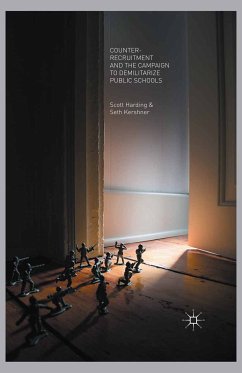 COUNTER-RECRUITMENT AND THE CAMPAIGN TO DEMILITARIZE PUBLIC SCHOOLS

Scott Harding & Seth Kershner